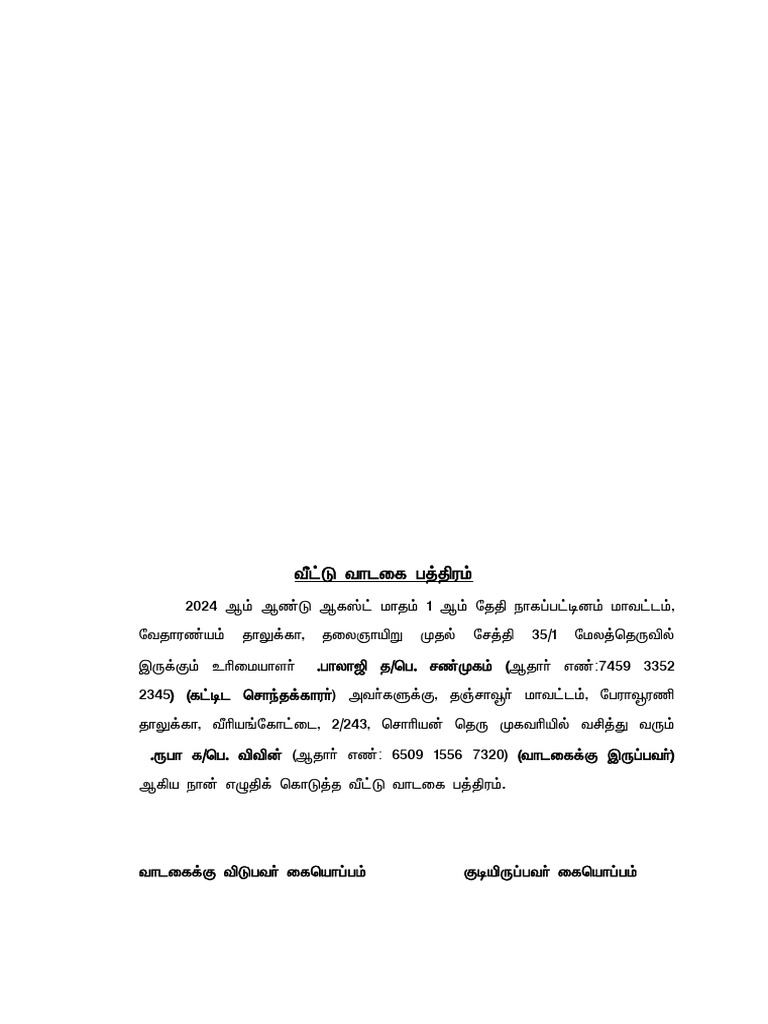 வீட்டு வாடகை பத்திரம்

2024 ஆம் ஆண்டு ஆகஸ்ட் மாதம் 1 ஆம் தேதி நாகப்பட்டினம் மாவட்டம், வேதாரண்யம் தாலுக்கா, தலைஞாயிறு முதல் சேத்தி 35/1 மேலத்தெருவில் இருக்கும் உரிமையாளர் .பாலாஜி த/பெ. சண்முகம் (ஆதார் எண்:7459 3352 2345) (கட்டிட சொந்தக்காரர்) அவர்களுக்கு, தஞ்சாவூர் மாவட்டம், பேராவூரணி தாலுக்கா, வீரியங்கோட்டை, 2/243, சொரியன் தெரு முகவரியில் வசித்து வரும் .ரூபா க/பெ. விவின் (ஆதார் எண்: 6509 1556 7320) (வாடகைக்கு இருப்பவர்) ஆகிய நான் எழுதிக் கொடுத்த வீட்டு வாடகை பத்திரம்.

வாடகைக்கு விடுபவர் கையொப்பம்

குடியிருப்பவர் கையொப்பம்